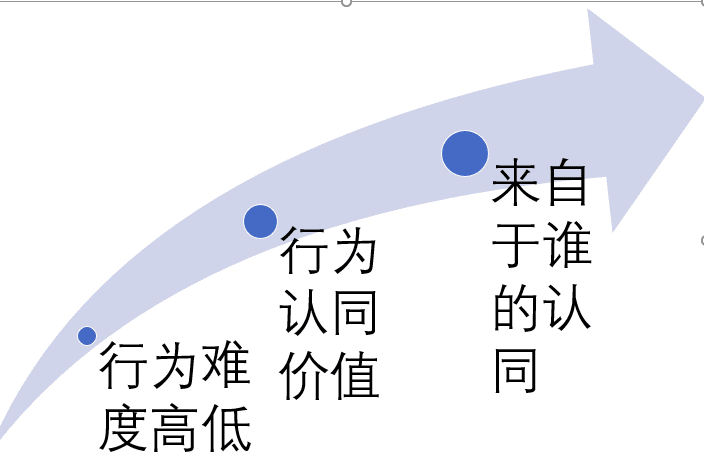 行为难度高低

行为认同价值

来自于谁的认同